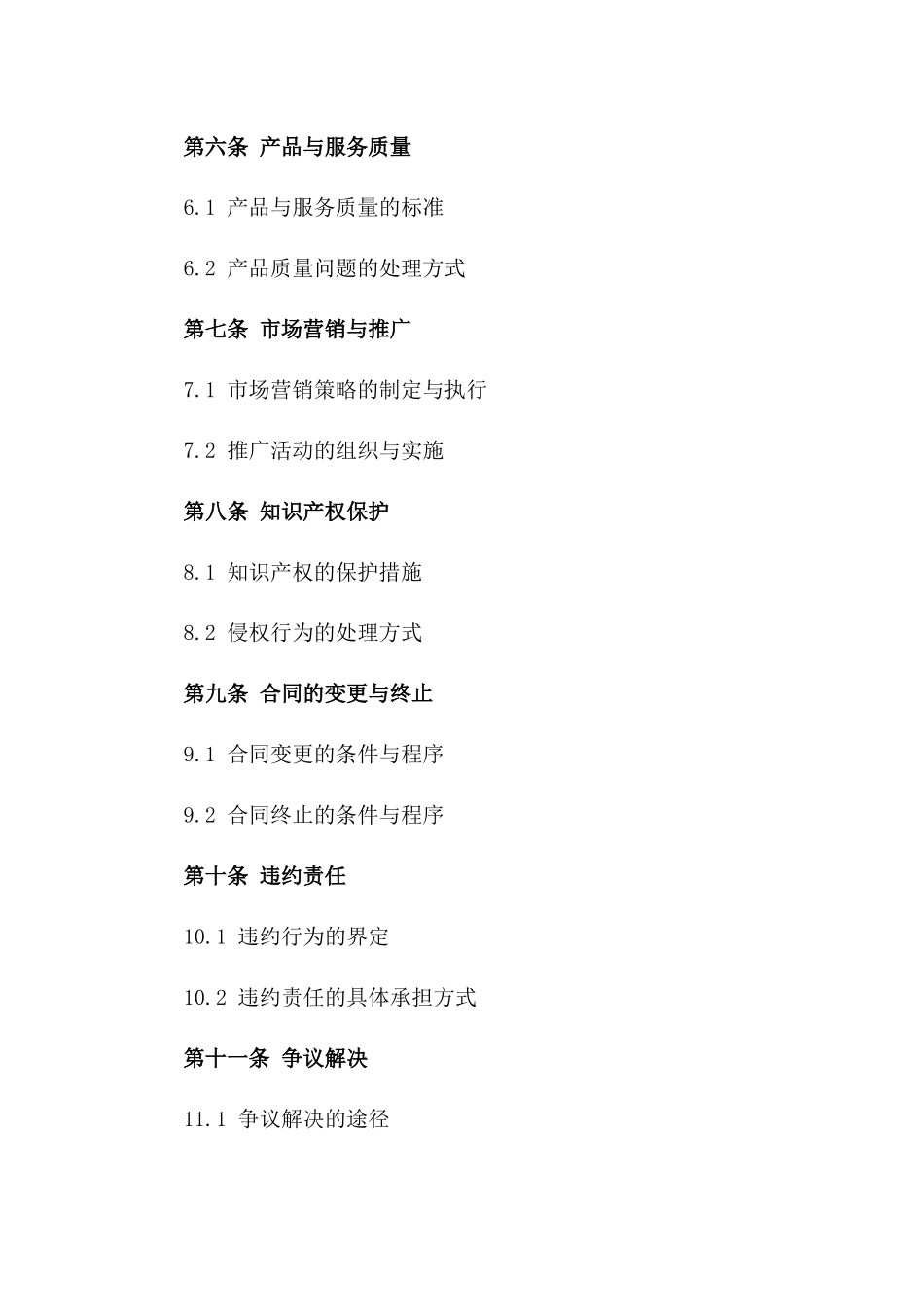 第六条 产品与服务质量

6.1 产品与服务质量的标准

6.2 产品质量问题的处理方式

第七条 市场营销与推广

7.1 市场营销策略的制定与执行

7.2 推广活动的组织与实施

第八条 知识产权保护

8.1 知识产权的保护措施

8.2 侵权行为的处理方式

第九条 合同的变更与终止

9.1 合同变更的条件与程序

9.2 合同终止的条件与程序

第十条 违约责任

10.1 违约行为的界定

10.2 违约责任的具体承担方式

第十一条 争议解决

11.1 争议解决的途径